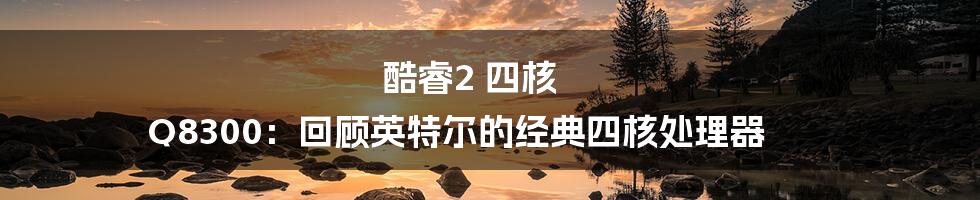 酷睿2 四核
Q8300：回顾英特尔的经典四核处理器